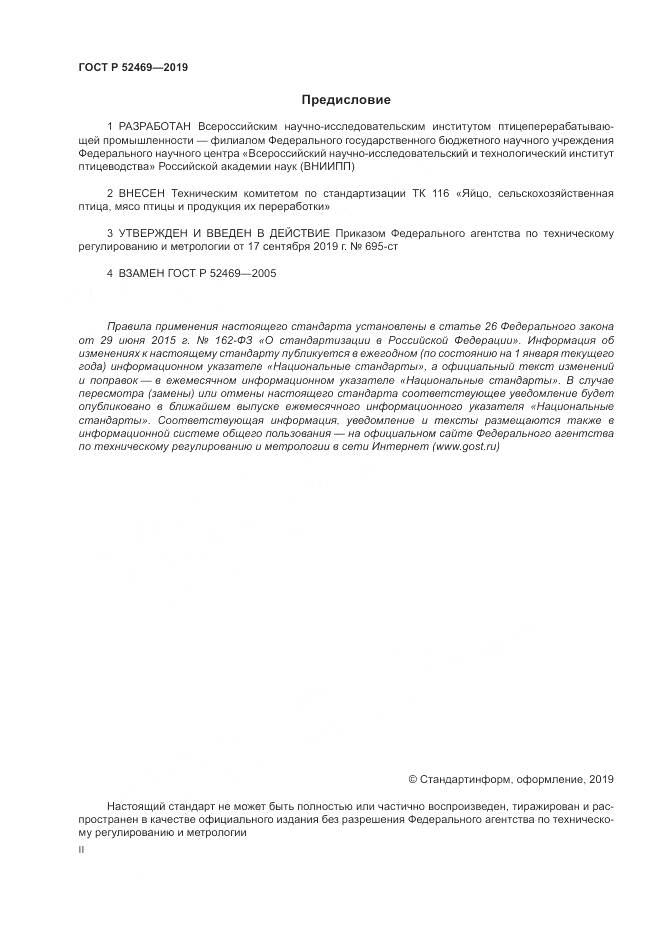 ГОСТ Р 52469—2019

Предисловие

1 РАЗРАБОТАН Всероссийским научно-исследовательским институтом птицеперерабатывающей промышленности — филиалом Федерального государственного бюджетного научного учреждения Федерального научного центра «Всероссийский научно-исследовательский и технологический институт птицеводства» Российской академии наук (ВНИИПП)

2 ВНЕСЕН Техническим комитетом по стандартизации ТК 116 «Яйцо, сельскохозяйственная птица, мясо птицы и продукция их переработки»

3 УТВЕРЖДЕН И ВВЕДЕН В ДЕЙСТВИЕ Приказом Федерального агентства по техническому регулированию и метрологии от 17 сентября 2019 г. № 695-ст

4 ВЗАМЕН ГОСТ Р 52469—2005

Правила применения настоящего стандарта установлены в статье 26 Федерального закона от 29 июня 2015 г. № 162-ФЗ «О стандартизации в Российской Федерации». Информация об изменениях к настоящему стандарту публикуется в ежегодном (по состоянию на 1 января текущего года) информационном указателе «Национальные стандарты», а официальный текст изменений и поправок — в ежемесячном информационном указателе «Национальные стандарты». В случае пересмотра (замены) или отмены настоящего стандарта соответствующее уведомление будет опубликовано в ближайшем выпуске ежемесячного информационного указателя «Национальные стандарты». Соответствующая информация, уведомление и тексты размещаются также в информационной системе общего пользования — на официальном сайте Федерального агентства по техническому регулированию и метрологии в сети Интернет (www.gost.ru)

© Стандартинформ, оформление, 2019

Настоящий стандарт не может быть полностью или частично воспроизведен, тиражирован и распространен в качестве официального издания без разрешения Федерального агентства по техническому регулированию и метрологии

II